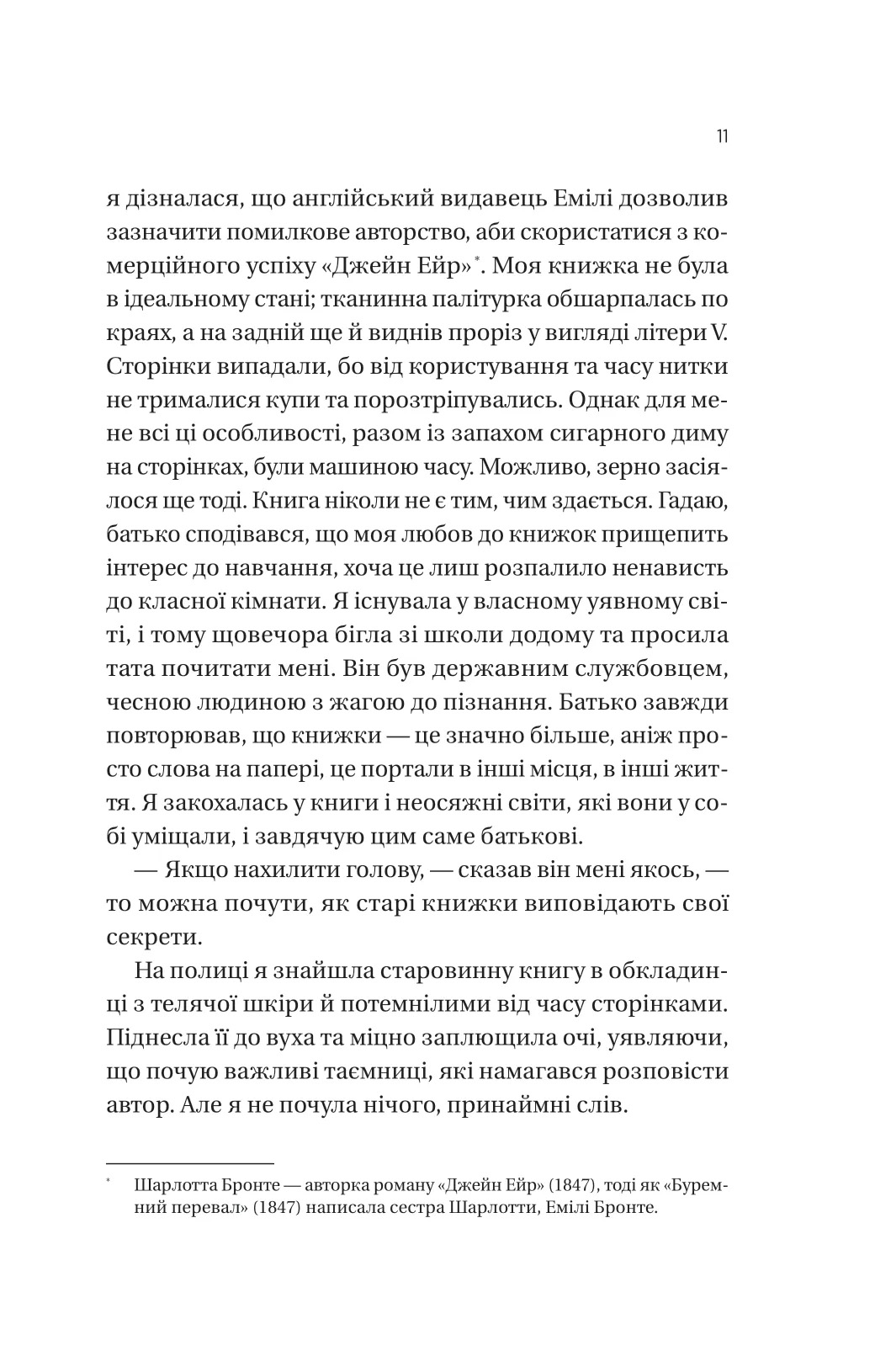 11

я дізналася, що англійський видавець Емілі дозволив зазначити помилкове авторство, аби скористатися з комерційного успіху «Джейн Ейр»*. Моя книжка не була в ідеальному стані; тканинна палітурка обшарпалась по краях, а на задній ще й виднів проріз у вигляді літери V. Сторінки випадали, бо від користування та часу нитки не трималися купи та порозтріпувались. Однак для мене всі ці особливості, разом із запахом сигарного диму на сторінках, були машиною часу. Можливо, зерно засіялося ще тоді. Книга ніколи не є тим, чим здається. Гадаю, батько сподівався, що моя любов до книжок прищепить інтерес до навчання, хоча це лиш розпалило ненависть до класної кімнати. Я існувала у власному уявному світі, і тому щовечора бігла зі школи додому та просила тата почитати мені. Він був державним службовцем, чесною людиною з жагою до пізнання. Батько завжди повторював, що книжки — це значно більше, аніж просто слова на папері, це портали в інші місця, в інші життя. Я закохалась у книги і неосяжні світи, які вони у собі уміщали, і завдячую цим саме батькові.

— Якщо нахилити голову, — сказав він мені якось, — то можна почути, як старі книжки виповідають свої секрети.

На полиці я знайшла старовинну книгу в обкладинці з телячої шкіри й потемнілими від часу сторінками. Піднесла її до вуха та міцно заплющила очі, уявляючи, що почую важливі таємниці, які намагався розповісти автор. Але я не почула нічого, принаймні слів.

* Шарлотта Бронте — авторка роману «Джейн Ейр» (1847), тоді як «Буремний перевал» (1847) написала сестра Шарлотти, Емілі Бронте.